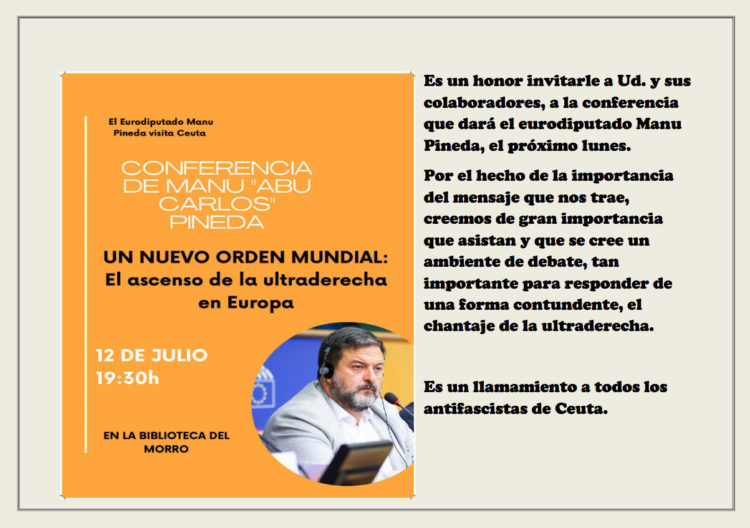 El Eurodiputado Manu Pineda visita Ceuta

CONFERENCIA DE MANU "ABU CARLOS" PINEDA

UN NUEVO ORDEN MUNDIAL: El ascenso de la ultraderecha en Europa

12 DE JULIO
19:30h

EN LA BIBLIOTECA DEL MORRO

Es un honor invitarle a Ud. y sus colaboradores, a la conferencia que dará el eurodiputado Manu Pineda, el próximo lunes.

Por el hecho de la importancia del mensaje que nos trae, creemos de gran importancia que asistan y que se cree un ambiente de debate, tan importante para responder de una forma contundente, el chantaje de la ultraderecha.

Es un llamamiento a todos los antifascistas de Ceuta.